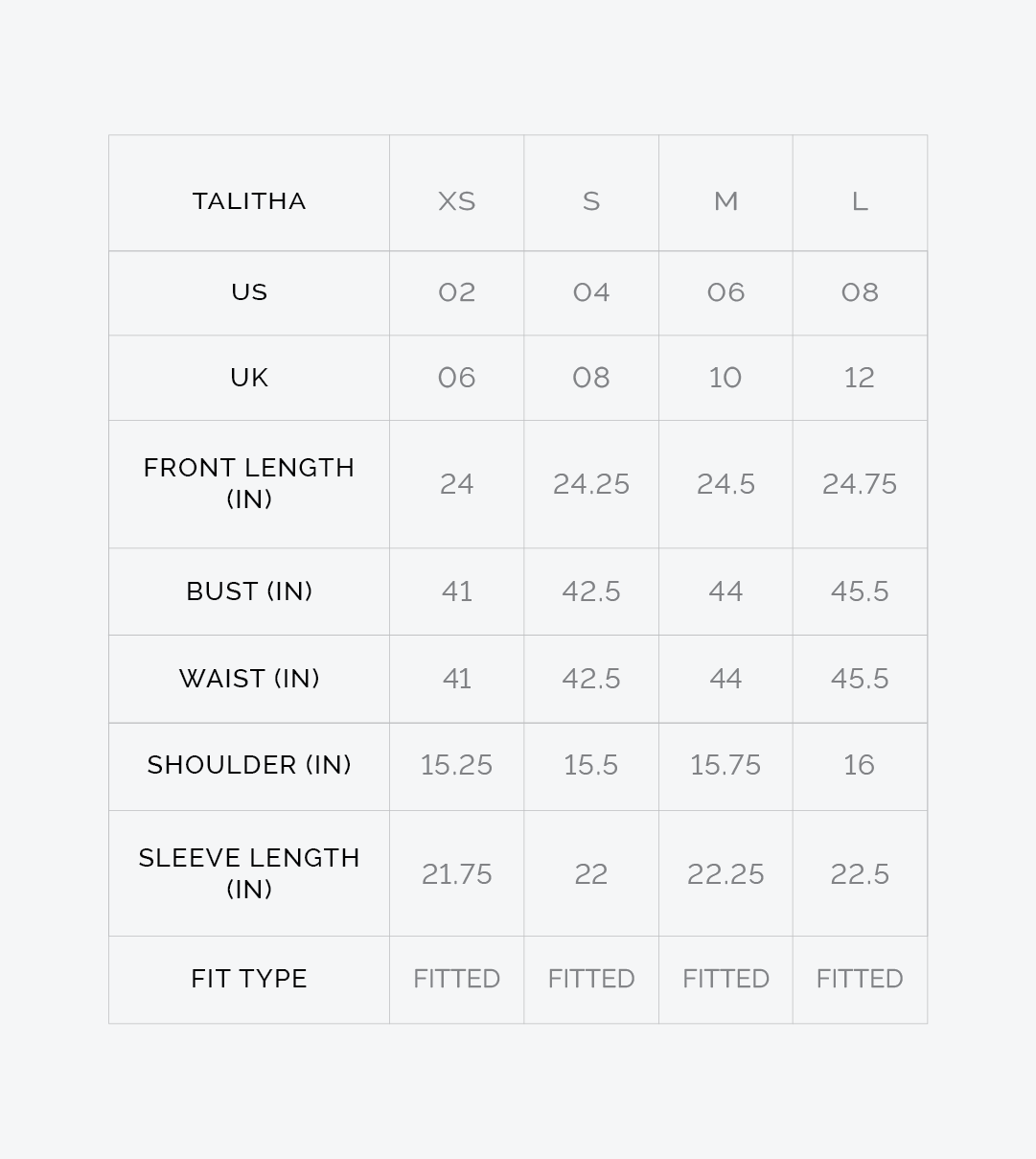 | TALITHA | XS | S | M | L |
|---|---|---|---|---|
| US | 02 | 04 | 06 | 08 |
| UK | 06 | 08 | 10 | 12 |
| FRONT LENGTH (IN) | 24 | 24.25 | 24.5 | 24.75 |
| BUST (IN) | 41 | 42.5 | 44 | 45.5 |
| WAIST (IN) | 41 | 42.5 | 44 | 45.5 |
| SHOULDER (IN) | 15.25 | 15.5 | 15.75 | 16 |
| SLEEVE LENGTH (IN) | 21.75 | 22 | 22.25 | 22.5 |
| FIT TYPE | FITTED | FITTED | FITTED | FITTED |